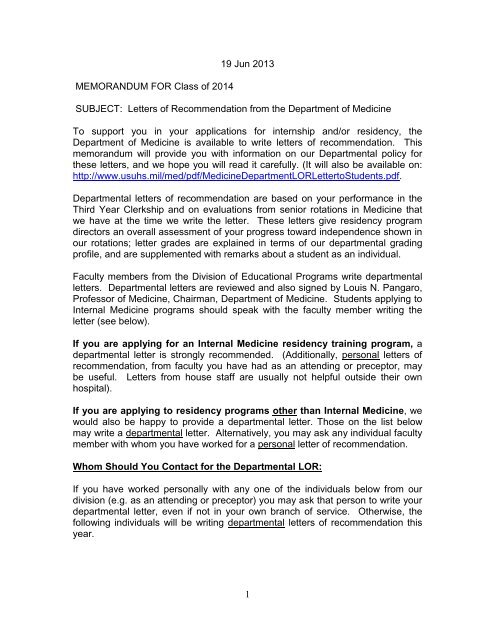 19 Jun 2013

MEMORANDUM FOR Class of 2014

SUBJECT: Letters of Recommendation from the Department of Medicine

To support you in your applications for internship and/or residency, the Department of Medicine is available to write letters of recommendation. This memorandum will provide you with information on our Departmental policy for these letters, and we hope you will read it carefully. (It will also be available on: http://www.usuhs.mil/med/pdf/MedicineDepartmentLORLettertoStudents.pdf.

Departmental letters of recommendation are based on your performance in the Third Year Clerkship and on evaluations from senior rotations in Medicine that we have at the time we write the letter. These letters give residency program directors an overall assessment of your progress toward independence shown in our rotations; letter grades are explained in terms of our departmental grading profile, and are supplemented with remarks about a student as an individual.

Faculty members from the Division of Educational Programs write departmental letters. Departmental letters are reviewed and also signed by Louis N. Pangaro, Professor of Medicine, Chairman, Department of Medicine. Students applying to Internal Medicine programs should speak with the faculty member writing the letter (see below).

If you are applying for an Internal Medicine residency training program, a departmental letter is strongly recommended. (Additionally, personal letters of recommendation, from faculty you have had as an attending or preceptor, may be useful. Letters from house staff are usually not helpful outside their own hospital).

If you are applying to residency programs other than Internal Medicine, we would also be happy to provide a departmental letter. Those on the list below may write a departmental letter. Alternatively, you may ask any individual faculty member with whom you have worked for a personal letter of recommendation.

Whom Should You Contact for the Departmental LOR:

If you have worked personally with any one of the individuals below from our division (e.g. as an attending or preceptor) you may ask that person to write your departmental letter, even if not in your own branch of service. Otherwise, the following individuals will be writing departmental letters of recommendation this year.

1